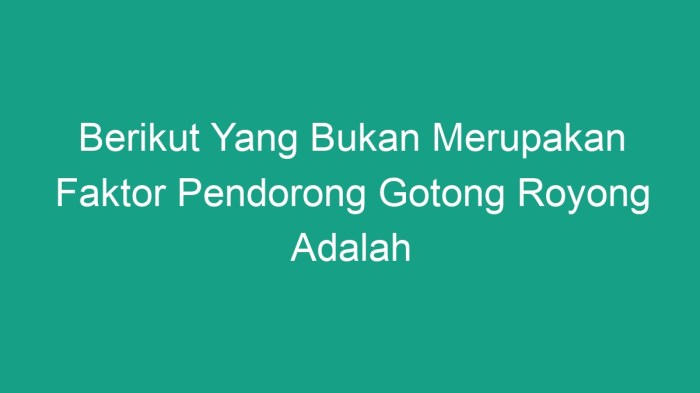 Berikut Yang Bukan Merupakan Faktor Pendorong Gotong Royong Adalah